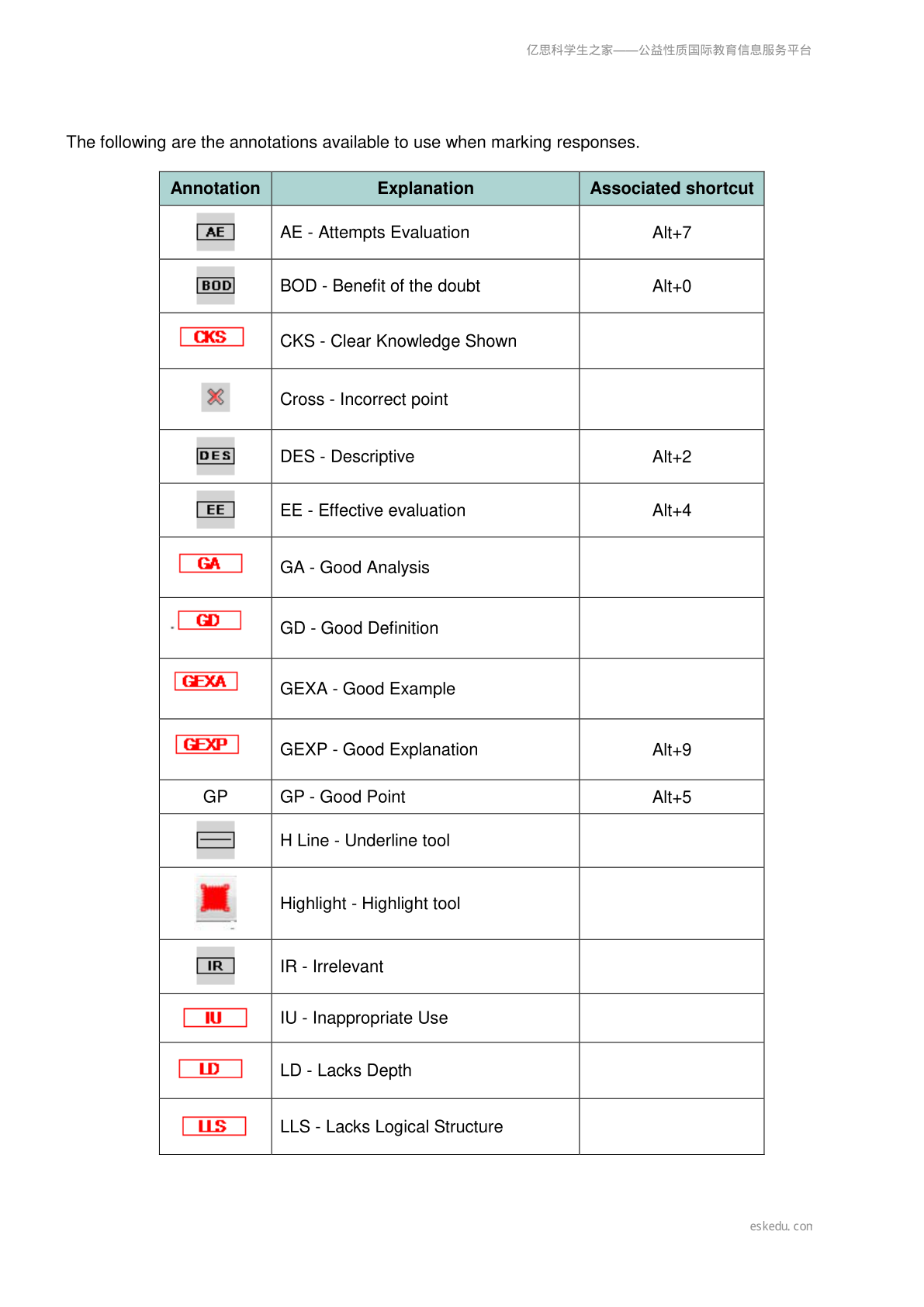 亿思科学生之家——公益性质国际教育信息服务平台

The following are the annotations available to use when marking responses.

| Annotation | Explanation | Associated shortcut |
|---|---|---|
| AE | AE - Attempts Evaluation | Alt+7 |
| BOD | BOD - Benefit of the doubt | Alt+0 |
| CKS | CKS - Clear Knowledge Shown | |
| | Cross - Incorrect point | |
| DES | DES - Descriptive | Alt+2 |
| EE | EE - Effective evaluation | Alt+4 |
| GA | GA - Good Analysis | |
| GD | GD - Good Definition | |
| GEXA | GEXA - Good Example | |
| GEXP | GEXP - Good Explanation | Alt+9 |
| GP | GP - Good Point | Alt+5 |
| | H Line - Underline tool | |
| | Highlight - Highlight tool | |
| IR | IR - Irrelevant | |
| IU | IU - Inappropriate Use | |
| LD | LD - Lacks Depth | |
| LLS | LLS - Lacks Logical Structure | |

eskedu. con